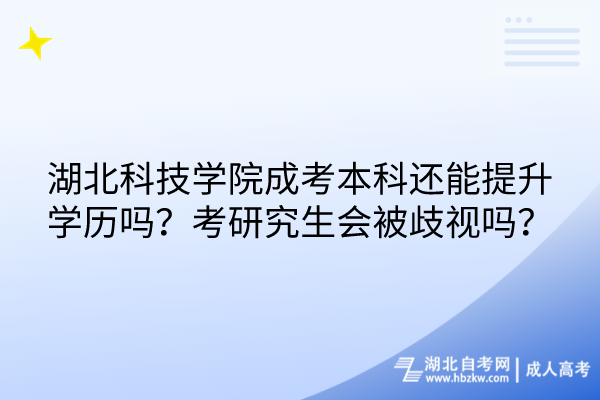 湖北科技学院成考本科还能提升学历吗？考研究生会被歧视吗？

湖北自考网
www.hbzkw.com
成人高考